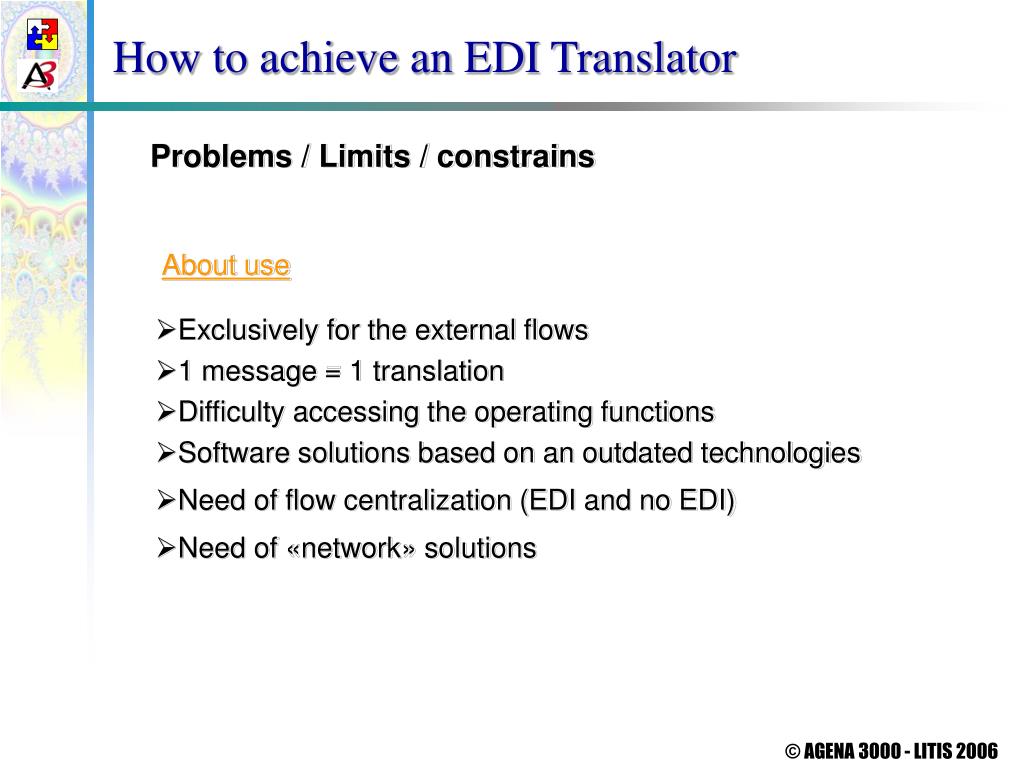 How to achieve an EDI Translator

Problems / Limits / constrains

About use

➢Exclusively for the external flows
➢1 message = 1 translation
➢Difficulty accessing the operating functions
➢Software solutions based on an outdated technologies
➢Need of flow centralization (EDI and no EDI)
➢Need of «network» solutions

© AGENA 3000 - LITIS 2006